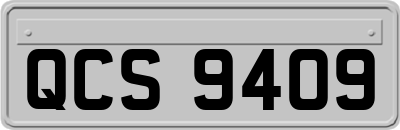 QCS 9409